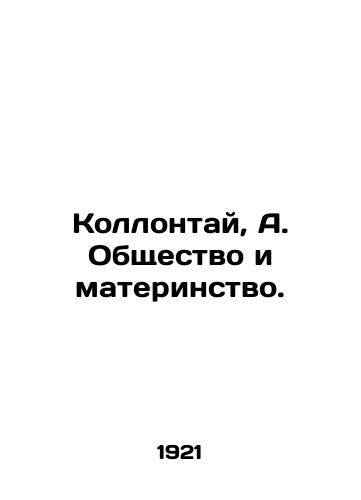 Коллонтай, А. Общество и материнство.

1921